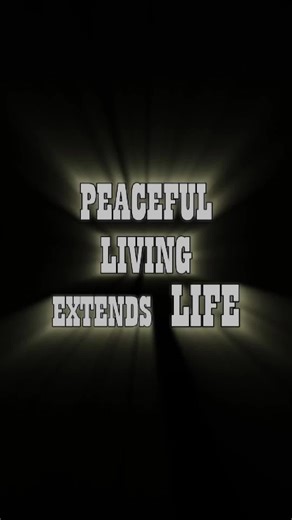 PEACEFUL
LIVING
EXTENDS LIFE